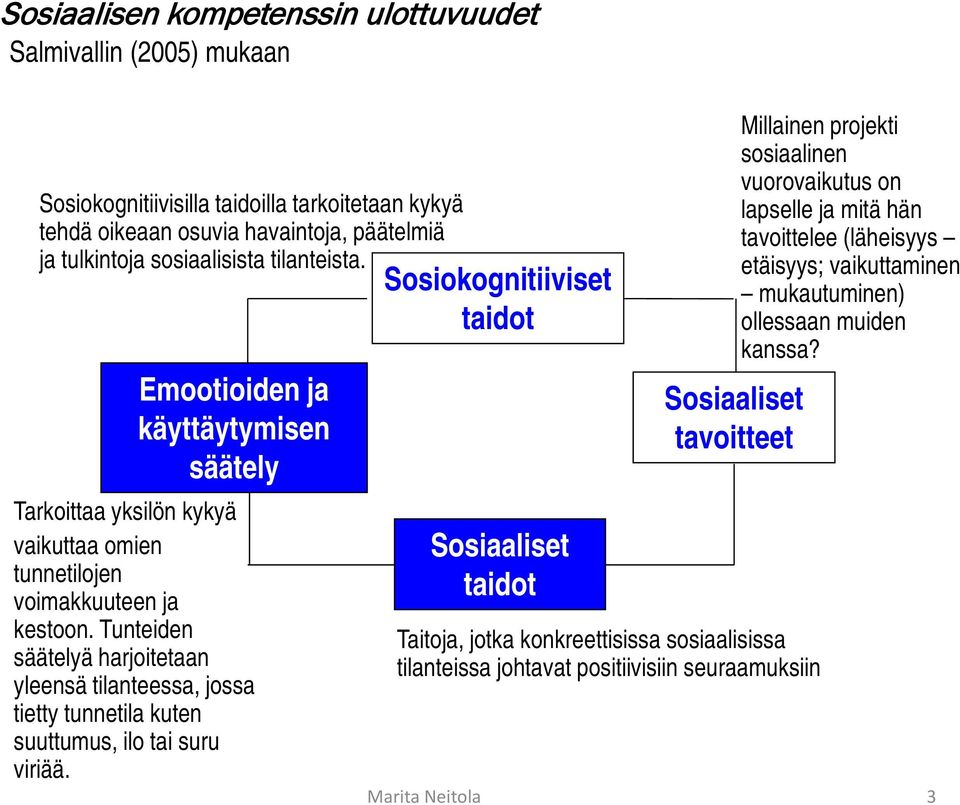 Sosiaalisen kompetenssin ulottuvuudet
Salmivallin (2005) mukaan

Sosiokognitiivisilla taidoilla tarkoitetaan kykyä tehdä oikeaan osuvia havaintoja, päätelmiä ja tulkintoja sosiaalisista tilanteista.

Sosiokognitiiviset taidot

Millainen projekti sosiaalinen vuorovaikutus on lapselle ja mitä hän tavoittelee (läheisyys – etäisyys; vaikuttaminen – mukautuminen) ollessaan muiden kanssa?

Emootioiden ja käyttäytymisen säätely

Sosiaaliset tavoitteet

Tarkoittaa yksilön kykyä vaikuttaa omien tunnetilojen voimakkuuteen ja kestoon. Tunteiden säätelyä harjoitetaan yleensä tilanteessa, jossa tietty tunnetila kuten suuttumus, ilo tai suru viriää.

Sosiaaliset taidot

Taitoja, jotka konkreettisissa sosiaalisissa tilanteissa johtavat positiivisiin seuraamuksiin

Marita Neitola
3